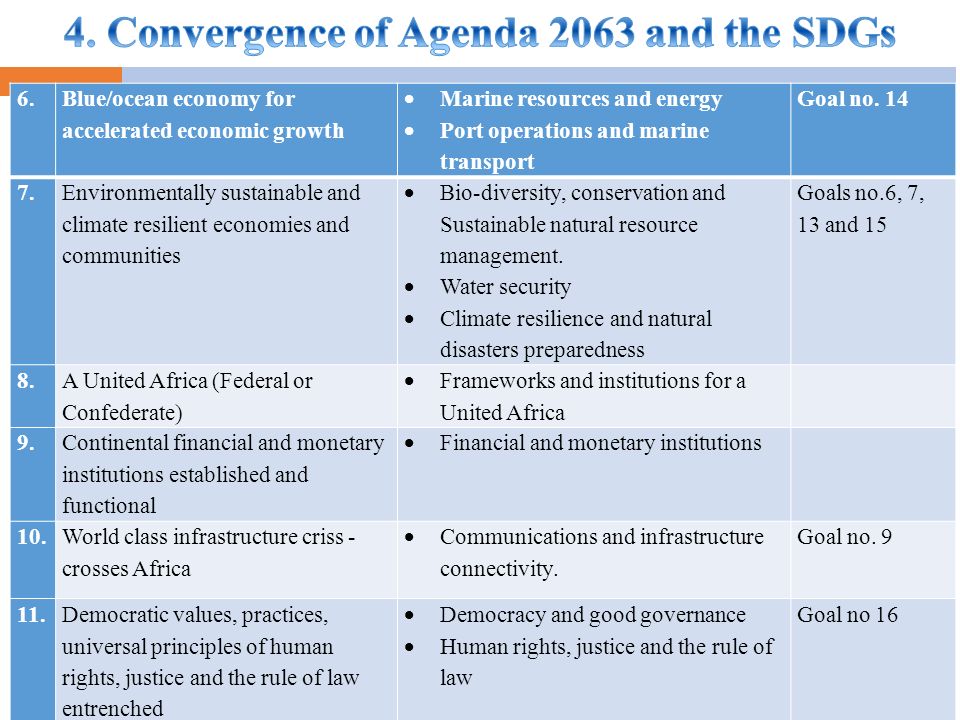 4. Convergence of Agenda 2063 and the SDGs

| 6. | Blue/ocean economy for accelerated economic growth | • Marine resources and energy • Port operations and marine transport | Goal no. 14 |
|---|---|---|---|
| 7. | Environmentally sustainable and climate resilient economies and communities | • Bio-diversity, conservation and Sustainable natural resource management. • Water security • Climate resilience and natural disasters preparedness | Goals no.6, 7, 13 and 15 |
| 8. | A United Africa (Federal or Confederate) | • Frameworks and institutions for a United Africa | |
| 9. | Continental financial and monetary institutions established and functional | • Financial and monetary institutions | |
| 10. | World class infrastructure criss - crosses Africa | • Communications and infrastructure connectivity. | Goal no. 9 |
| 11. | Democratic values, practices, universal principles of human rights, justice and the rule of law entrenched | • Democracy and good governance • Human rights, justice and the rule of law | Goal no 16 |